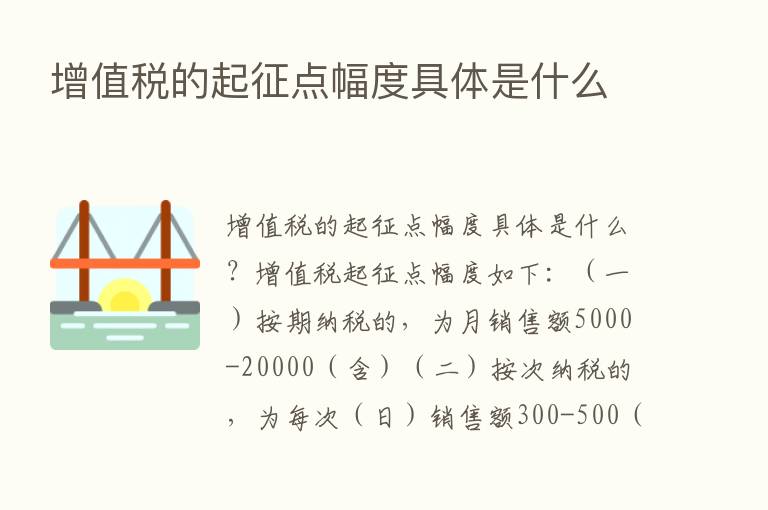 增值税的起征点幅度具体是什么

增值税的起征点幅度具体是什么？增值税起征点幅度如下：（一）按期纳税的，为月销售额5000-20000（含）（二）按次纳税的，为每次（日）销售额300-500（